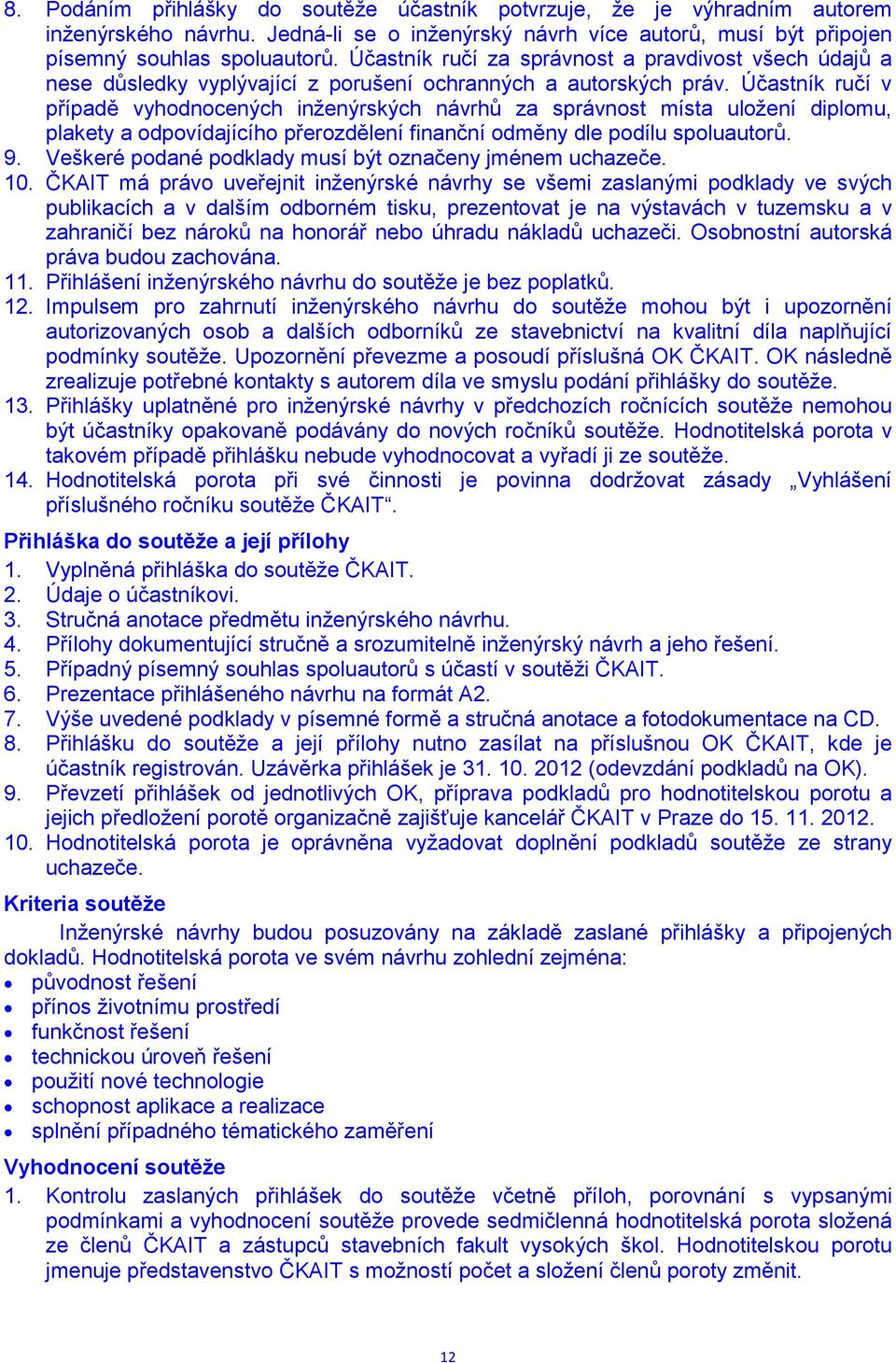 8. Podáním přihlášky do soutěže účastník potvrzuje, že je výhradním autorem inženýrského návrhu. Jedná-li se o inženýrský návrh více autorů, musí být připojen písemný souhlas spoluautorů. Účastník ručí za správnost a pravdivost všech údajů a nese důsledky vyplývající z porušení ochranných a autorských práv. Účastník ručí v případě vyhodnocených inženýrských návrhů za správnost místa uložení diplomu, plakety a odpovídajícího přerozdělení finanční odměny dle podílu spoluautorů.
9. Veškeré podané podklady musí být označeny jménem uchazeče.
10. ČKAIT má právo uveřejnit inženýrské návrhy se všemi zaslanými podklady ve svých publikacích a v dalším odborném tisku, prezentovat je na výstavách v tuzemsku a v zahraničí bez nároků na honorář nebo úhradu nákladů uchazeči. Osobnostní autorská práva budou zachována.
11. Přihlášení inženýrského návrhu do soutěže je bez poplatků.
12. Impulsem pro zahrnutí inženýrského návrhu do soutěže mohou být i upozornění autorizovaných osob a dalších odborníků ze stavebnictví na kvalitní díla naplňující podmínky soutěže. Upozornění převezme a posoudí příslušná OK ČKAIT. OK následně zrealizuje potřebné kontakty s autorem díla ve smyslu podání přihlášky do soutěže.
13. Přihlášky uplatněné pro inženýrské návrhy v předchozích ročnících soutěže nemohou být účastníky opakovaně podávány do nových ročníků soutěže. Hodnotitelská porota v takovém případě přihlášku nebude vyhodnocovat a vyřadí ji ze soutěže.
14. Hodnotitelská porota při své činnosti je povinna dodržovat zásady „Vyhlášení příslušného ročníku soutěže ČKAIT“.

Přihláška do soutěže a její přílohy
1. Vyplněná přihláška do soutěže ČKAIT.
2. Údaje o účastníkovi.
3. Stručná anotace předmětu inženýrského návrhu.
4. Přílohy dokumentující stručně a srozumitelně inženýrský návrh a jeho řešení.
5. Případný písemný souhlas spoluautorů s účastí v soutěži ČKAIT.
6. Prezentace přihlášeného návrhu na formát A2.
7. Výše uvedené podklady v písemné formě a stručná anotace a fotodokumentace na CD.
8. Přihlášku do soutěže a její přílohy nutno zasílat na příslušnou OK ČKAIT, kde je účastník registrován. Uzávěrka přihlášek je 31. 10. 2012 (odevzdání podkladů na OK).
9. Převzetí přihlášek od jednotlivých OK, příprava podkladů pro hodnotitelskou porotu a jejich předložení porotě organizačně zajišťuje kancelář ČKAIT v Praze do 15. 11. 2012.
10. Hodnotitelská porota je oprávněna vyžadovat doplnění podkladů soutěže ze strany uchazeče.

Kriteria soutěže
Inženýrské návrhy budou posuzovány na základě zaslané přihlášky a připojených dokladů. Hodnotitelská porota ve svém návrhu zohlední zejména:
• původnost řešení
• přínos životnímu prostředí
• funkčnost řešení
• technickou úroveň řešení
• použití nové technologie
• schopnost aplikace a realizace
• splnění případného tématického zaměření

Vyhodnocení soutěže
1. Kontrolu zaslaných přihlášek do soutěže včetně příloh, porovnání s vypsanými podmínkami a vyhodnocení soutěže provede sedmičlenná hodnotitelská porota složená ze členů ČKAIT a zástupců stavebních fakult vysokých škol. Hodnotitelskou porotu jmenuje představenstvo ČKAIT s možností počet a složení členů poroty změnit.

12